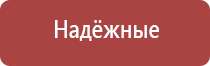 Надёжные